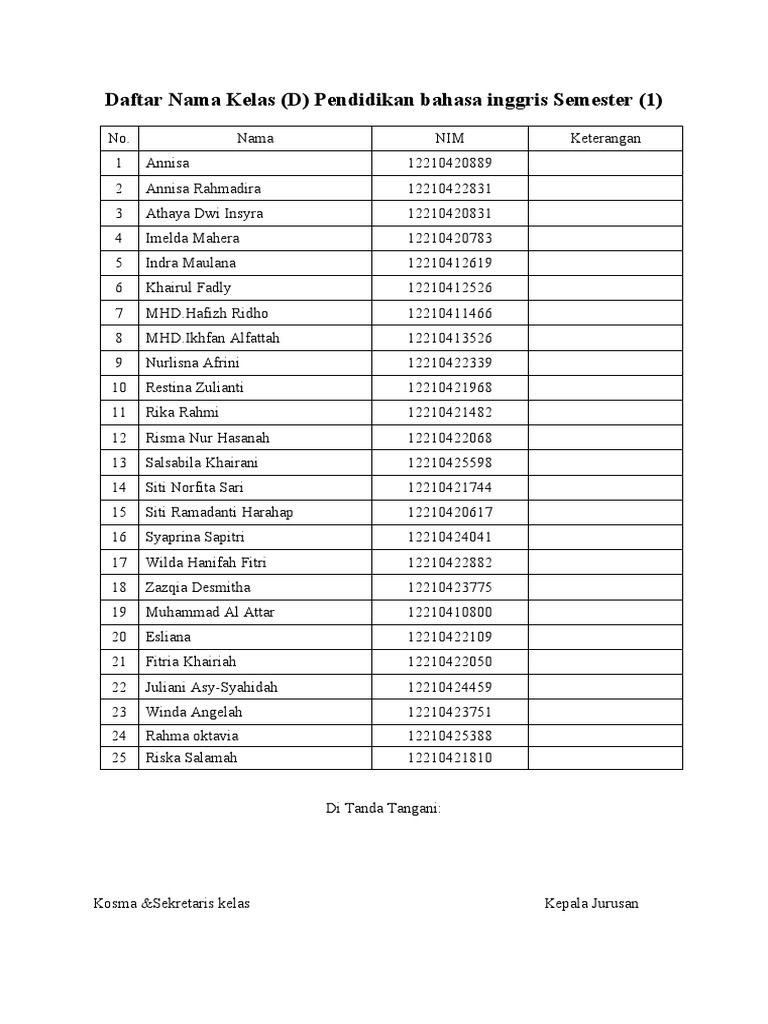 Daftar Nama Kelas (D) Pendidikan bahasa inggris Semester (1)

| No. | Nama | NIM | Keterangan |
|---|---|---|---|
| 1 | Annisa | 12210420889 | |
| 2 | Annisa Rahmadira | 12210422831 | |
| 3 | Athaya Dwi Insyra | 12210420831 | |
| 4 | Imelda Mahera | 12210420783 | |
| 5 | Indra Maulana | 12210412619 | |
| 6 | Khairul Fadly | 12210412526 | |
| 7 | MHD.Hafizh Ridho | 12210411466 | |
| 8 | MHD.Ikhfan Alfattah | 12210413526 | |
| 9 | Nurlisna Afrini | 12210422339 | |
| 10 | Restina Zulianti | 12210421968 | |
| 11 | Rika Rahmi | 12210421482 | |
| 12 | Risma Nur Hasanah | 12210422068 | |
| 13 | Salsabila Khairani | 12210425598 | |
| 14 | Siti Norfita Sari | 12210421744 | |
| 15 | Siti Ramadanti Harahap | 12210420617 | |
| 16 | Syaprina Sapitri | 12210424041 | |
| 17 | Wilda Hanifah Fitri | 12210422882 | |
| 18 | Zazqia Desmitha | 12210423775 | |
| 19 | Muhammad Al Attar | 12210410800 | |
| 20 | Esliana | 12210422109 | |
| 21 | Fitria Khairiah | 12210422050 | |
| 22 | Juliani Asy-Syahidah | 12210424459 | |
| 23 | Winda Angelah | 12210423751 | |
| 24 | Rahma oktavia | 12210425388 | |
| 25 | Riska Salamah | 12210421810 | |

Di Tanda Tangani:

Kosma &Sekretaris kelas

Kepala Jurusan